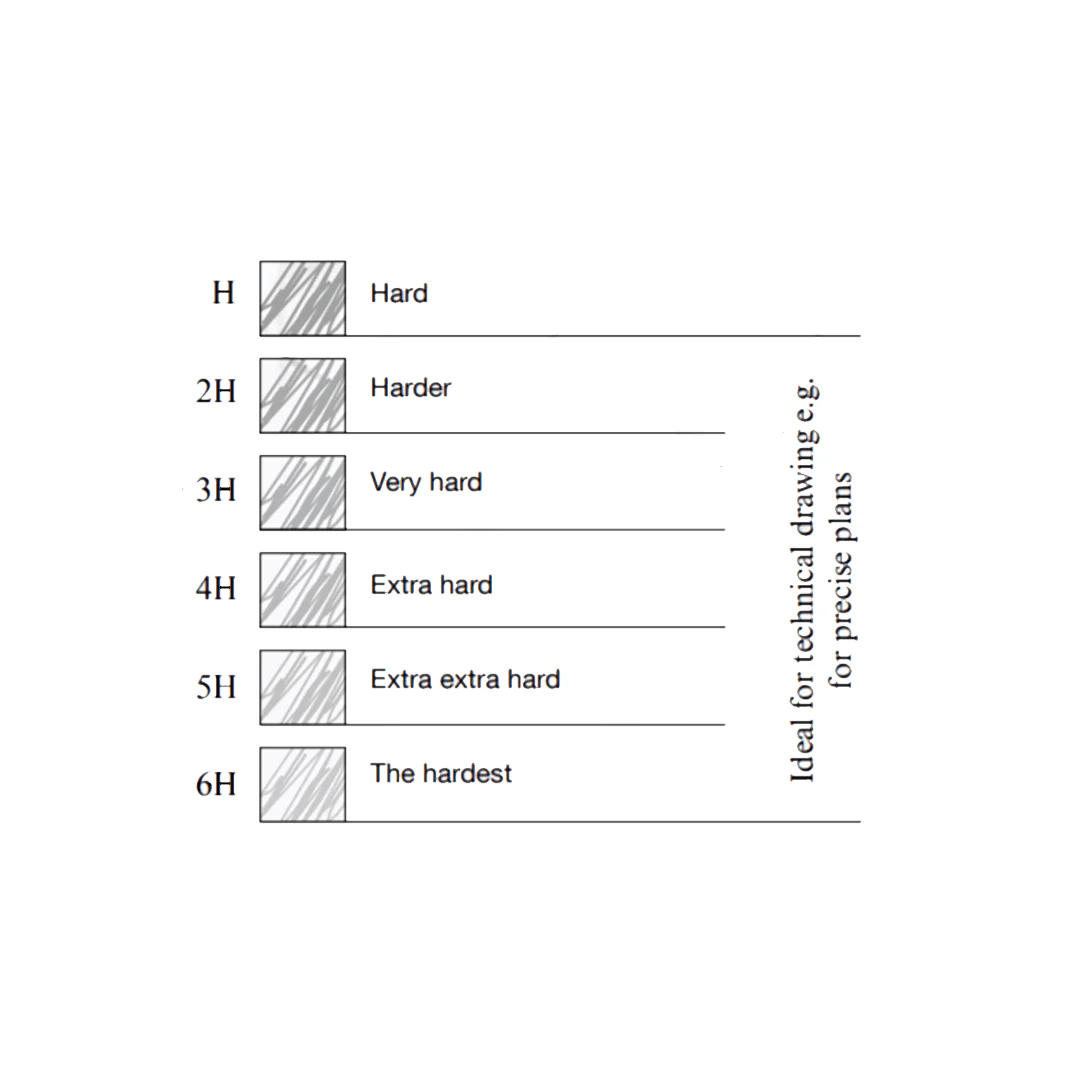 H Hard

2H Harder

3H Very hard

4H Extra hard

5H Extra extra hard

6H The hardest

Ideal for technical drawing e.g. for precise plans